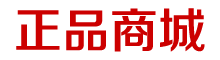 正品商城